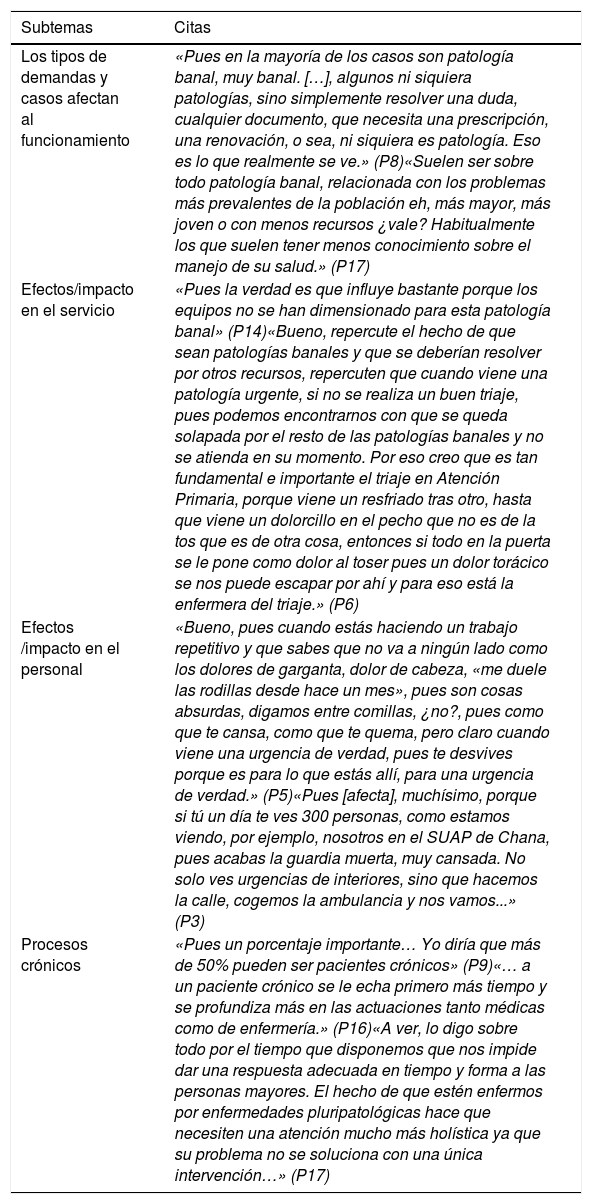 | Subtemas | Citas |
|---|---|
| Los tipos de demandas y casos afectan al funcionamiento | «Pues en la mayoría de los casos son patología banal, muy banal. […], algunos ni siquiera patologías, sino simplemente resolver una duda, cualquier documento, que necesita una prescripción, una renovación, o sea, ni siquiera es patología. Eso es lo que realmente se ve.» (P8)«Suelen ser sobre todo patología banal, relacionada con los problemas más prevalentes de la población eh, más mayor, más joven o con menos recursos ¿vale? Habitualmente los que suelen tener menos conocimiento sobre el manejo de su salud.» (P17) |
| Efectos/impacto en el servicio | «Pues la verdad es que influye bastante porque los equipos no se han dimensionado para esta patología banal» (P14)«Bueno, repercute el hecho de que sean patologías banales y que se deberían resolver por otros recursos, repercuten que cuando viene una patología urgente, si no se realiza un buen triaje, pues podemos encontrarnos con que se queda solapada por el resto de las patologías banales y no se atienda en su momento. Por eso creo que es tan fundamental e importante el triaje en Atención Primaria, porque viene un resfriado tras otro, hasta que viene un dolorcillo en el pecho que no es de la tos que es de otra cosa, entonces si todo en la puerta se le pone como dolor al toser pues un dolor torácico se nos puede escapar por ahí y para eso está la enfermera del triaje.» (P6) |
| Efectos /impacto en el personal | «Bueno, pues cuando estás haciendo un trabajo repetitivo y que sabes que no va a ningún lado como los dolores de garganta, dolor de cabeza, «me duele las rodillas desde hace un mes», pues son cosas absurdas, digamos entre comillas, ¿no?, pues como que te cansa, como que te quema, pero claro cuando viene una urgencia de verdad, pues te desvives porque es para lo que estás allí, para una urgencia de verdad.» (P5)«Pues [afecta], muchísimo, porque si tú un día te ves 300 personas, como estamos viendo, por ejemplo, nosotros en el SUAP de Chana, pues acabas la guardia muerta, muy cansada. No solo ves urgencias de interiores, sino que hacemos la calle, cogemos la ambulancia y nos vamos...» (P3) |
| Procesos crónicos | «Pues un porcentaje importante… Yo diría que más de 50% pueden ser pacientes crónicos» (P9)«… a un paciente crónico se le echa primero más tiempo y se profundiza más en las actuaciones tanto médicas como de enfermería.» (P16)«A ver, lo digo sobre todo por el tiempo que disponemos que nos impide dar una respuesta adecuada en tiempo y forma a las personas mayores. El hecho de que estén enfermos por enfermedades pluripatológicas hace que necesiten una atención mucho más holística ya que su problema no se soluciona con una única intervención…» (P17) |